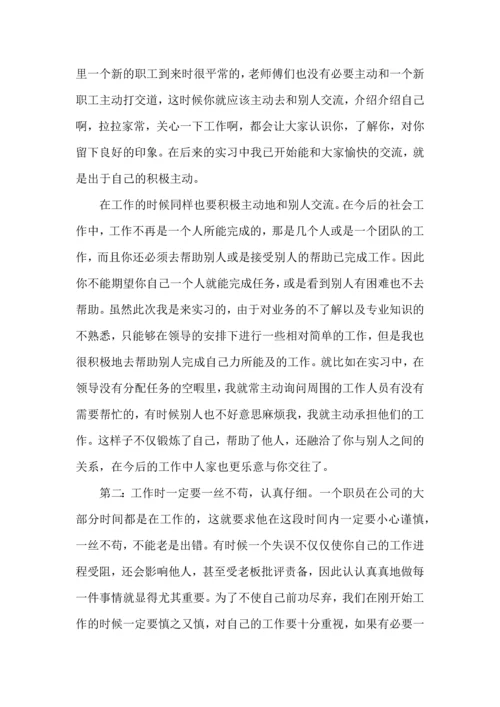 里一个新的职工到来时很平常的，老师傅们也没有必要主动和一个新职工主动打交道，这时候你就应该主动去和别人交流，介绍介绍自己啊，拉拉家常，关心一下工作啊，都会让大家认识你，了解你，对你留下良好的印象。在后来的实习中我已开始能和大家愉快的交流，就是出于自己的积极主动。

在工作的时候同样也要积极主动地和别人交流。在今后的社会工作中，工作不再是一个人所能完成的，那是几个人或是一个团队的工作，而且你还必须去帮助别人或是接受别人的帮助已完成工作。因此你不能期望你自己一个人就能完成任务，或是看到别人有困难也不去帮助。虽然此次我是来实习的，由于对业务的不了解以及专业知识的不熟悉，只能够在领导的安排下进行一些相对简单的工作，但是我也很积极地去帮助别人完成自己力所能及的工作。就比如在实习中，在领导没有分配任务的空暇里，我就常主动询问周围的工作人员有没有需要帮忙的，有时候别人也不好意思麻烦我，我就主动承担他们的工作。这样子不仅锻炼了自己，帮助了他人，还融洽了你与别人之间的关系，在今后的工作中人家也更乐意与你交往了。

第二：工作时一定要一丝不苟，认真仔细。一个职员在公司的大部分时间都是在工作的，这就要求他在这段时间内一定要小心谨慎，一丝不苟，不能老是出错。有时候一个失误不仅仅使你自己的工作进程受阻，还会影响他人，甚至受老板批评责备，因此认认真真地做每一件事情就显得尤其重要。为了不使自己前功尽弃，我们在刚开始工作的时候一定要慎之又慎，对自己的工作要十分重视，如果有必要一